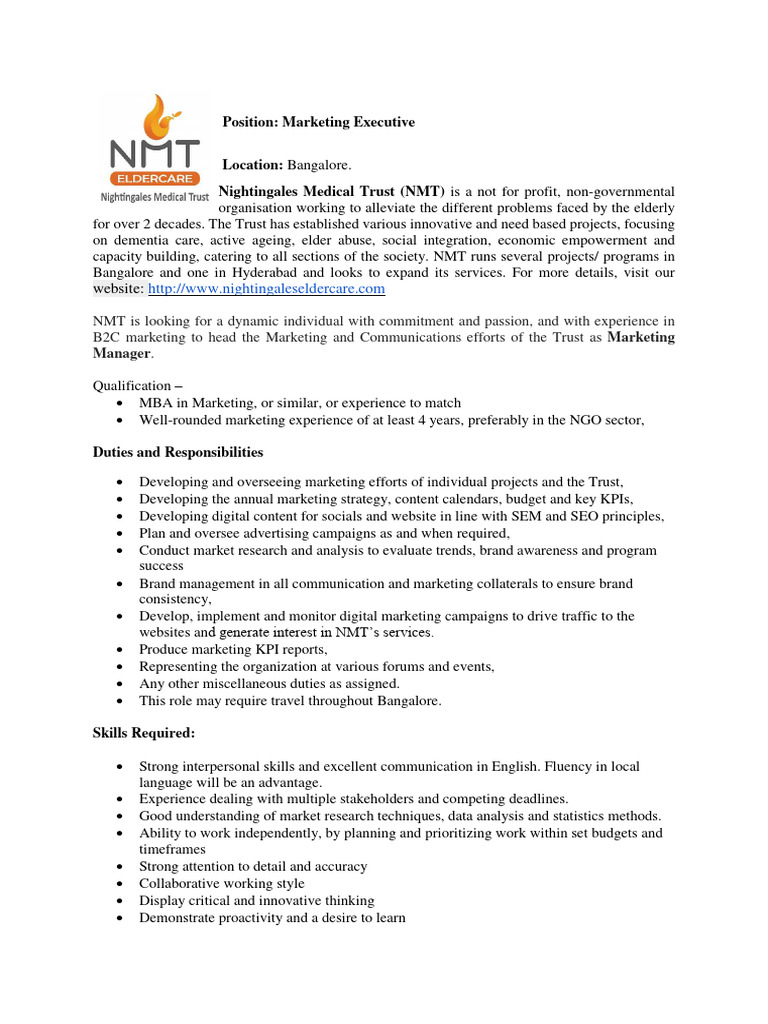 NMT
ELDERCARE
Nightingales Medical Trust

Position: Marketing Executive

Location: Bangalore.

Nightingales Medical Trust (NMT) is a not for profit, non-governmental organisation working to alleviate the different problems faced by the elderly for over 2 decades. The Trust has established various innovative and need based projects, focusing on dementia care, active ageing, elder abuse, social integration, economic empowerment and capacity building, catering to all sections of the society. NMT runs several projects/ programs in Bangalore and one in Hyderabad and looks to expand its services. For more details, visit our website: http://www.nightingaleseldercare.com

NMT is looking for a dynamic individual with commitment and passion, and with experience in B2C marketing to head the Marketing and Communications efforts of the Trust as Marketing Manager.

Qualification –
• MBA in Marketing, or similar, or experience to match
• Well-rounded marketing experience of at least 4 years, preferably in the NGO sector,

Duties and Responsibilities

• Developing and overseeing marketing efforts of individual projects and the Trust,
• Developing the annual marketing strategy, content calendars, budget and key KPIs,
• Developing digital content for socials and website in line with SEM and SEO principles,
• Plan and oversee advertising campaigns as and when required,
• Conduct market research and analysis to evaluate trends, brand awareness and program success
• Brand management in all communication and marketing collaterals to ensure brand consistency,
• Develop, implement and monitor digital marketing campaigns to drive traffic to the websites and generate interest in NMT's services.
• Produce marketing KPI reports,
• Representing the organization at various forums and events,
• Any other miscellaneous duties as assigned.
• This role may require travel throughout Bangalore.

Skills Required:

• Strong interpersonal skills and excellent communication in English. Fluency in local language will be an advantage.
• Experience dealing with multiple stakeholders and competing deadlines.
• Good understanding of market research techniques, data analysis and statistics methods.
• Ability to work independently, by planning and prioritizing work within set budgets and timeframes
• Strong attention to detail and accuracy
• Collaborative working style
• Display critical and innovative thinking
• Demonstrate proactivity and a desire to learn